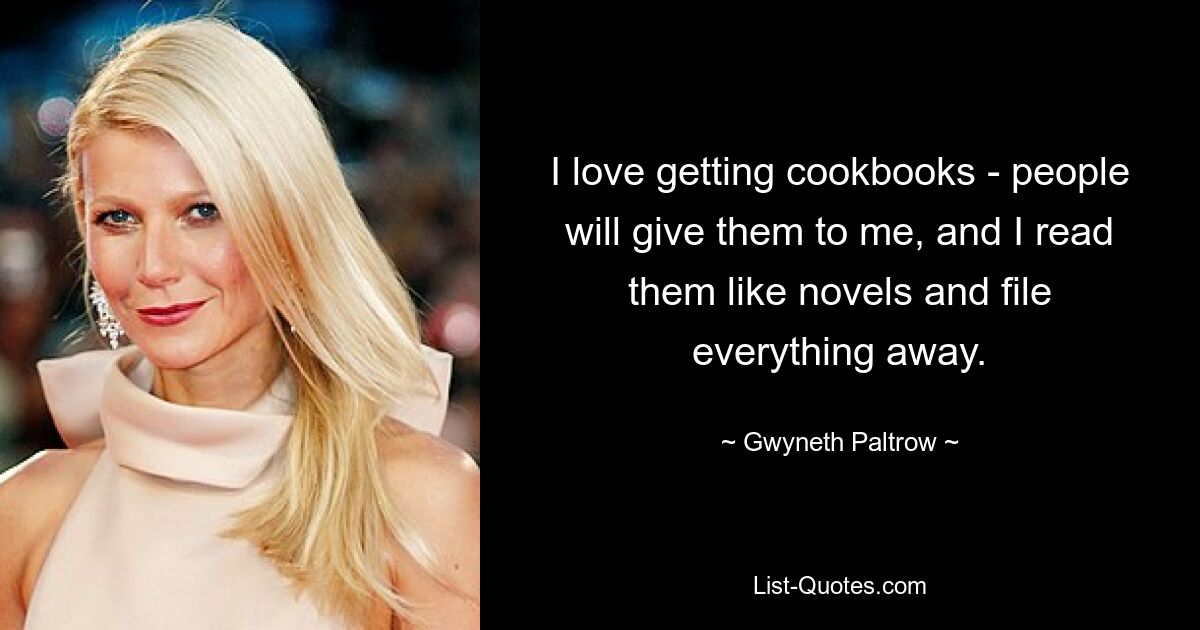 I love getting cookbooks - people will give them to me, and I read them like novels and file everything away.

~ Gwyneth Paltrow ~

List-Quotes.com